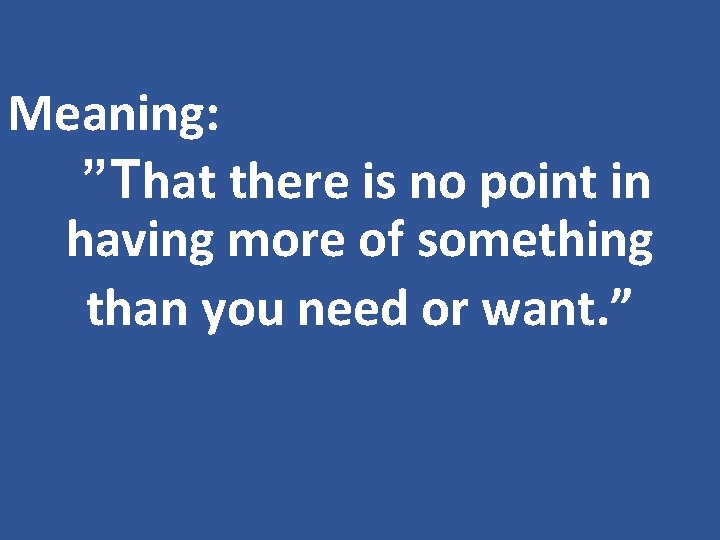 Meaning:

”That there is no point in having more of something than you need or want.”